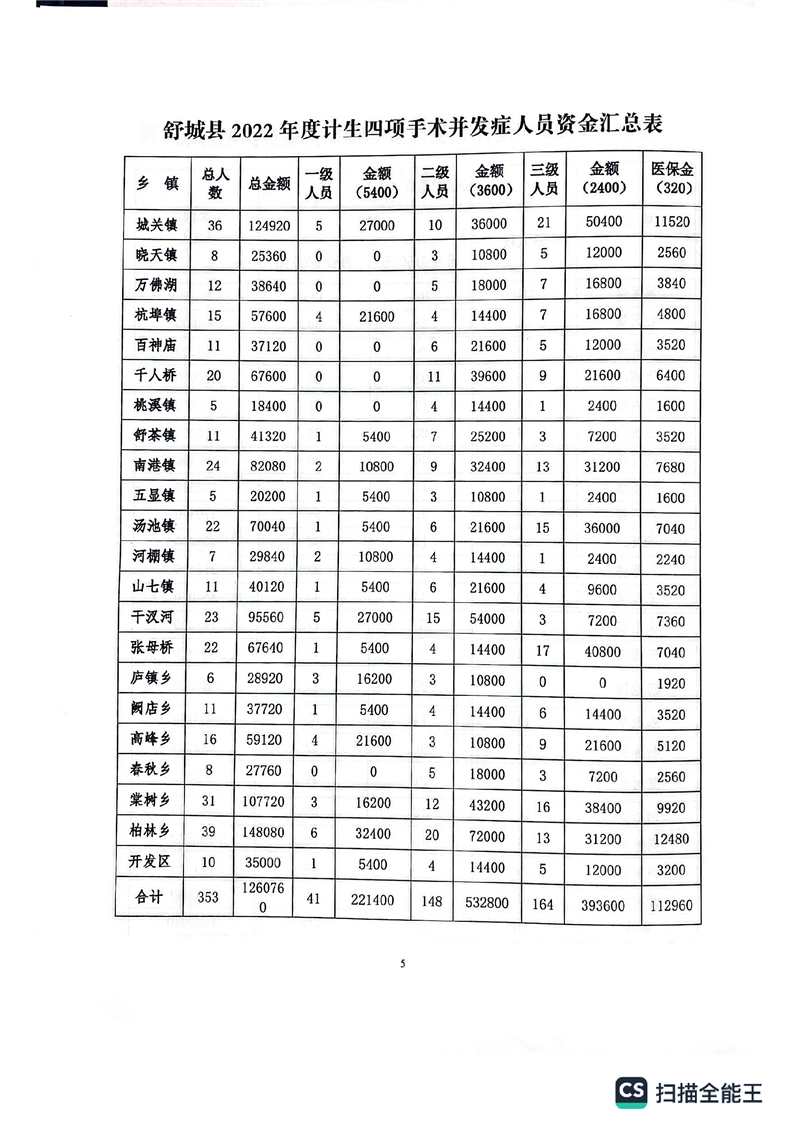 舒城县 2022 年度计生四项手术并发症人员资金汇总表

| 乡　镇 | 总人数 | 总金额 | 一级人员 | 金额（5400） | 二级人员 | 金额（3600） | 三级人员 | 金额（2400） | 医保金（320） |
|---|---|---|---|---|---|---|---|---|---|
| 城关镇 | 36 | 124920 | 5 | 27000 | 10 | 36000 | 21 | 50400 | 11520 |
| 晓天镇 | 8 | 25360 | 0 | 0 | 3 | 10800 | 5 | 12000 | 2560 |
| 万佛湖 | 12 | 38640 | 0 | 0 | 5 | 18000 | 7 | 16800 | 3840 |
| 杭埠镇 | 15 | 57600 | 4 | 21600 | 4 | 14400 | 7 | 16800 | 4800 |
| 百神庙 | 11 | 37120 | 0 | 0 | 6 | 21600 | 5 | 12000 | 3520 |
| 千人桥 | 20 | 67600 | 0 | 0 | 11 | 39600 | 9 | 21600 | 6400 |
| 桃溪镇 | 5 | 18400 | 0 | 0 | 4 | 14400 | 1 | 2400 | 1600 |
| 舒茶镇 | 11 | 41320 | 1 | 5400 | 7 | 25200 | 3 | 7200 | 3520 |
| 南港镇 | 24 | 82080 | 2 | 10800 | 9 | 32400 | 13 | 31200 | 7680 |
| 五显镇 | 5 | 20200 | 1 | 5400 | 3 | 10800 | 1 | 2400 | 1600 |
| 汤池镇 | 22 | 70040 | 1 | 5400 | 6 | 21600 | 15 | 36000 | 7040 |
| 河棚镇 | 7 | 29840 | 2 | 10800 | 4 | 14400 | 1 | 2400 | 2240 |
| 山七镇 | 11 | 40120 | 1 | 5400 | 6 | 21600 | 4 | 9600 | 3520 |
| 干汊河 | 23 | 95560 | 5 | 27000 | 15 | 54000 | 3 | 7200 | 7360 |
| 张母桥 | 22 | 67640 | 1 | 5400 | 4 | 14400 | 17 | 40800 | 7040 |
| 庐镇乡 | 6 | 28920 | 3 | 16200 | 3 | 10800 | 0 | 0 | 1920 |
| 阙店乡 | 11 | 37720 | 1 | 5400 | 4 | 14400 | 6 | 14400 | 3520 |
| 高峰乡 | 16 | 59120 | 4 | 21600 | 3 | 10800 | 9 | 21600 | 5120 |
| 春秋乡 | 8 | 27760 | 0 | 0 | 5 | 18000 | 3 | 7200 | 2560 |
| 棠树乡 | 31 | 107720 | 3 | 16200 | 12 | 43200 | 16 | 38400 | 9920 |
| 柏林乡 | 39 | 148080 | 6 | 32400 | 20 | 72000 | 13 | 31200 | 12480 |
| 开发区 | 10 | 35000 | 1 | 5400 | 4 | 14400 | 5 | 12000 | 3200 |
| 合计 | 353 | 1260760 | 41 | 221400 | 148 | 532800 | 164 | 393600 | 112960 |

5

CS 扫描全能王